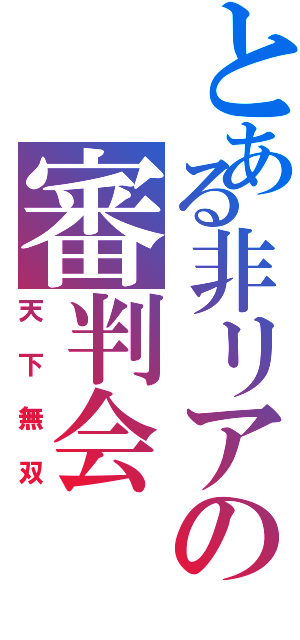 とある非リアの審判会
天下無双